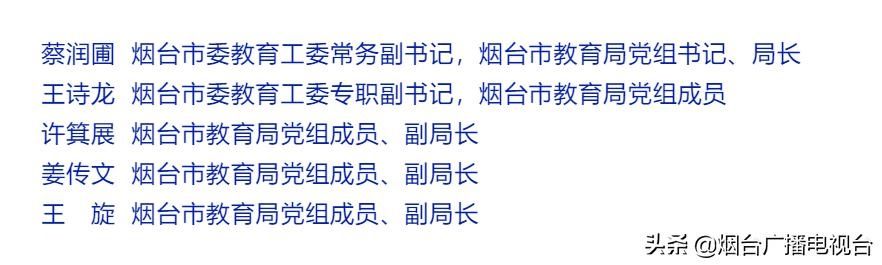 蔡润圃 烟台市委教育工委常务副书记，烟台市教育局党组书记、局长
王诗龙 烟台市委教育工委专职副书记，烟台市教育局党组成员
许箕展 烟台市教育局党组成员、副局长
姜传文 烟台市教育局党组成员、副局长
王 旋 烟台市教育局党组成员、副局长

头条 @烟台广播电视台